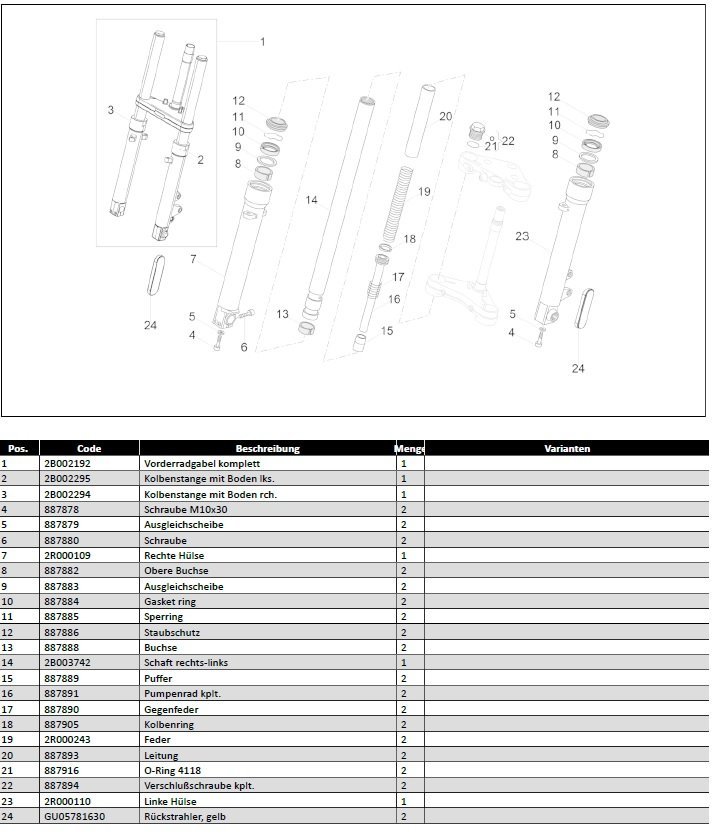 1
3
2
24
12
11
10
9
8
7
5
4
6
14
13
20
19
18
17
16
15
21
22
12
11
10
9
8
23
5
4
24

| Pos. | Code | Beschreibung | Menge | Varianten |
|---|---|---|---|---|
| 1 | 2B002192 | Vorderradgabel komplett | 1 | |
| 2 | 2B002295 | Kolbenstange mit Boden lks. | 1 | |
| 3 | 2B002294 | Kolbenstange mit Boden rch. | 1 | |
| 4 | 887878 | Schraube M10x30 | 2 | |
| 5 | 887879 | Ausgleichscheibe | 2 | |
| 6 | 887880 | Schraube | 2 | |
| 7 | 2R000109 | Rechte Hülse | 1 | |
| 8 | 887882 | Obere Buchse | 2 | |
| 9 | 887883 | Ausgleichscheibe | 2 | |
| 10 | 887884 | Gasket ring | 2 | |
| 11 | 887885 | Sperring | 2 | |
| 12 | 887886 | Staubschutz | 2 | |
| 13 | 887888 | Buchse | 2 | |
| 14 | 2B003742 | Schaft rechts-links | 1 | |
| 15 | 887889 | Puffer | 2 | |
| 16 | 887891 | Pumpenrad kplt. | 2 | |
| 17 | 887890 | Gegenfeder | 2 | |
| 18 | 887905 | Kolbenring | 2 | |
| 19 | 2R000243 | Feder | 2 | |
| 20 | 887893 | Leitung | 2 | |
| 21 | 887916 | O-Ring 4118 | 2 | |
| 22 | 887894 | Verschlußschraube kplt. | 2 | |
| 23 | 2R000110 | Linke Hülse | 1 | |
| 24 | GU05781630 | Rückstrahler, gelb | 2 | |